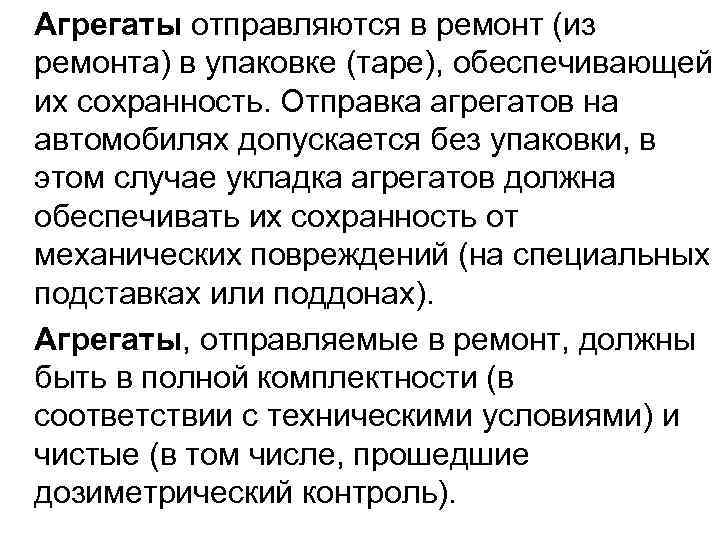 Агрегаты отправляются в ремонт (из ремонта) в упаковке (таре), обеспечивающей их сохранность. Отправка агрегатов на автомобилях допускается без упаковки, в этом случае укладка агрегатов должна обеспечивать их сохранность от механических повреждений (на специальных подставках или поддонах).

Агрегаты, отправляемые в ремонт, должны быть в полной комплектности (в соответствии с техническими условиями) и чистые (в том числе, прошедшие дозиметрический контроль).